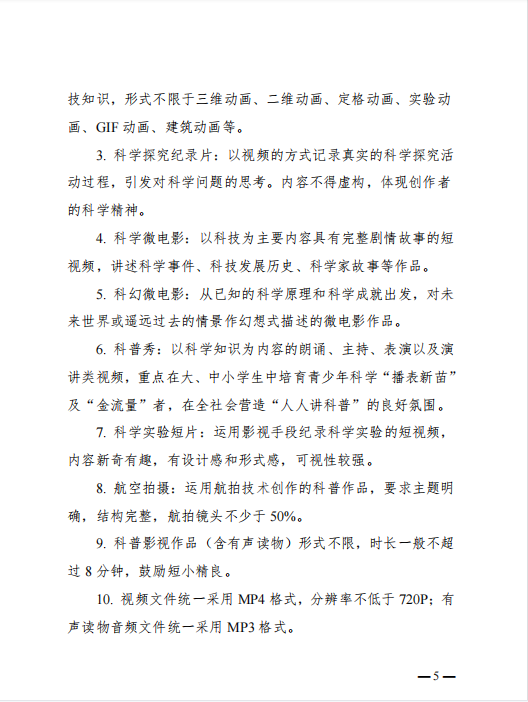 技知识，形式不限于三维动画、二维动画、定格动画、实验动画、GIF 动画、建筑动画等。

3. 科学探究纪录片：以视频的方式记录真实的科学探究活动过程，引发对科学问题的思考。内容不得虚构，体现创作者的科学精神。

4. 科学微电影：以科技为主要内容具有完整剧情故事的短视频，讲述科学事件、科技发展历史、科学家故事等作品。

5. 科幻微电影：从已知的科学原理和科学成就出发，对未来世界或遥远过去的情景作幻想式描述的微电影作品。

6. 科普秀：以科学知识为内容的朗诵、主持、表演以及演讲类视频，重点在大、中小学生中培育青少年科学“播表新苗”及“金流量”者，在全社会营造“人人讲科普”的良好氛围。

7. 科学实验短片：运用影视手段纪录科学实验的短视频，内容新奇有趣，有设计感和形式感，可视性较强。

8. 航空拍摄：运用航拍技术创作的科普作品，要求主题明确，结构完整，航拍镜头不少于 50%。

9. 科普影视作品（含有声读物）形式不限，时长一般不超过 8 分钟，鼓励短小精良。

10. 视频文件统一采用 MP4 格式，分辨率不低于 720P；有声读物音频文件统一采用 MP3 格式。

—5—